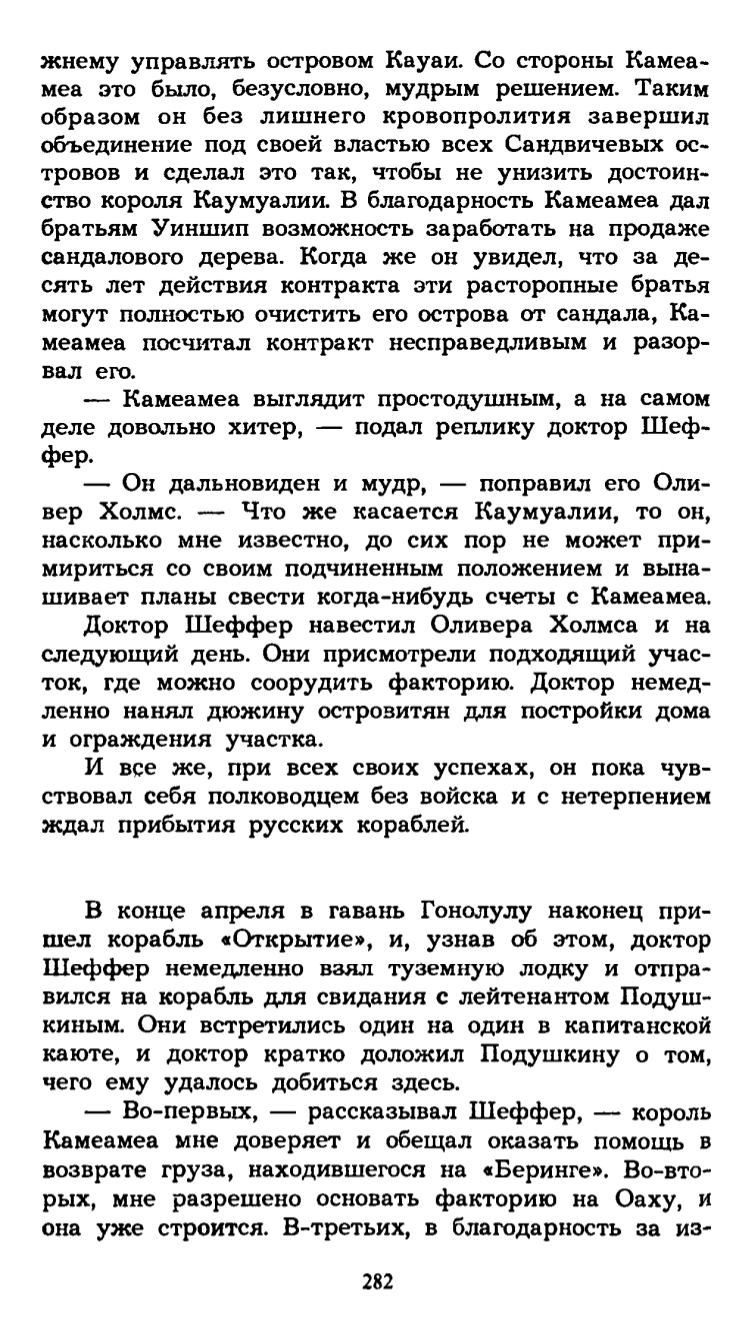 жнему управлять островом Кауаи. Со стороны Камеамеа это было, безусловно, мудрым решением. Таким образом он без лишнего кровопролития завершил объединение под своей властью всех Сандвичевых островов и сделал это так, чтобы не унизить достоинство короля Каумуалии. В благодарность Камеамеа дал братьям Уиншип возможность заработать на продаже сандалового дерева. Когда же он увидел, что за десять лет действия контракта эти расторопные братья могут полностью очистить его острова от сандала, Камеамеа посчитал контракт несправедливым и разорвал его.

— Камеамеа выглядит простодушным, а на самом деле довольно хитер, — подал реплику доктор Шеффер.

— Он дальновиден и мудр, — поправил его Оливер Холмс. — Что же касается Каумуалии, то он, насколько мне известно, до сих пор не может примириться со своим подчиненным положением и вынашивает планы свести когда-нибудь счеты с Камеамеа.

Доктор Шеффер навестил Оливера Холмса и на следующий день. Они присмотрели подходящий участок, где можно соорудить факторию. Доктор немедленно нанял дюжину островитян для постройки дома и ограждения участка.

И все же, при всех своих успехах, он пока чувствовал себя полководцем без войска и с нетерпением ждал прибытия русских кораблей.

В конце апреля в гавань Гонолулу наконец пришел корабль «Открытие», и, узнав об этом, доктор Шеффер немедленно взял туземную лодку и отправился на корабль для свидания с лейтенантом Подушкиным. Они встретились один на один в капитанской каюте, и доктор кратко доложил Подушкину о том, чего ему удалось добиться здесь.

— Во-первых, — рассказывал Шеффер, — король Камеамеа мне доверяет и обещал оказать помощь в возврате груза, находившегося на «Беринге». Во-вторых, мне разрешено основать факторию на Оаху, и она уже строится. В-третьих, в благодарность за из-

282